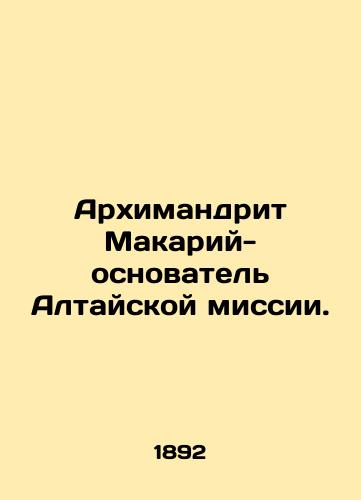 Архимандрит Макарий-основатель Алтайской миссии.

1892